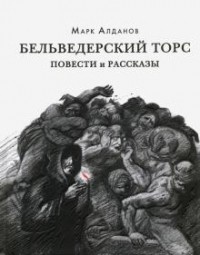 Марк Алданов
БЕЛЬВЕДЕРСКИЙ ТОРС
ПОВЕСТИ и РАССКАЗЫ